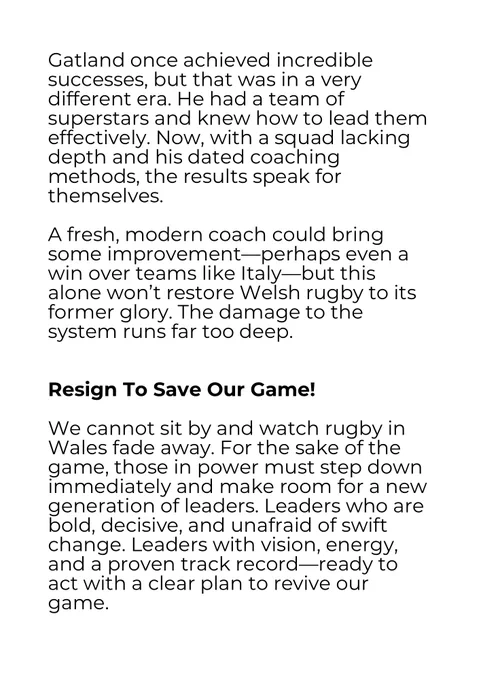 Gatland once achieved incredible successes, but that was in a very different era. He had a team of superstars and knew how to lead them effectively. Now, with a squad lacking depth and his dated coaching methods, the results speak for themselves.

A fresh, modern coach could bring some improvement—perhaps even a win over teams like Italy—but this alone won't restore Welsh rugby to its former glory. The damage to the system runs far too deep.

Resign To Save Our Game!

We cannot sit by and watch rugby in Wales fade away. For the sake of the game, those in power must step down immediately and make room for a new generation of leaders. Leaders who are bold, decisive, and unafraid of swift change. Leaders with vision, energy, and a proven track record—ready to act with a clear plan to revive our game.